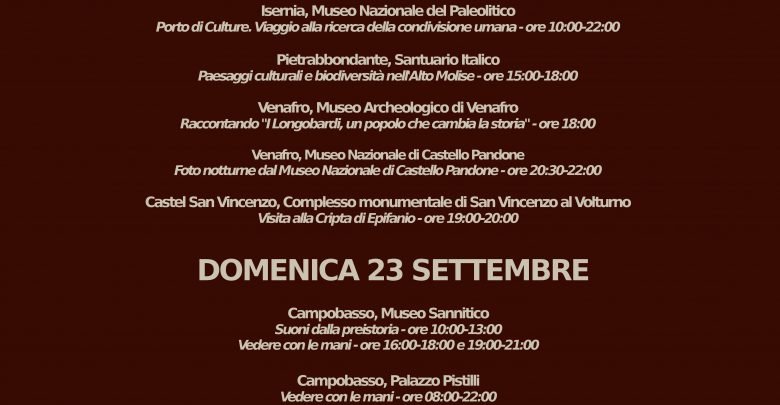 Isernia, Museo Nazionale del Paleolitico
Porto di Culture. Viaggio alla ricerca della condivisione umana - ore 10:00-22:00

Pietrabbondante, Santuario Italico
Paesaggi culturali e biodiversità nell'Alto Molise - ore 15:00-18:00

Venafro, Museo Archeologico di Venafro
Raccontando "I Longobardi, un popolo che cambia la storia" - ore 18:00

Venafro, Museo Nazionale di Castello Pandone
Foto notturne dal Museo Nazionale di Castello Pandone - ore 20:30-22:00

Castel San Vincenzo, Complesso monumentale di San Vincenzo al Volturno
Visita alla Cripta di Epifanio - ore 19:00-20:00

DOMENICA 23 SETTEMBRE

Campobasso, Museo Sannitico
Suoni dalla preistoria - ore 10:00-13:00
Vedere con le mani - ore 16:00-18:00 e 19:00-21:00

Campobasso, Palazzo Pistilli
Vedere con le mani - ore 08:00-22:00